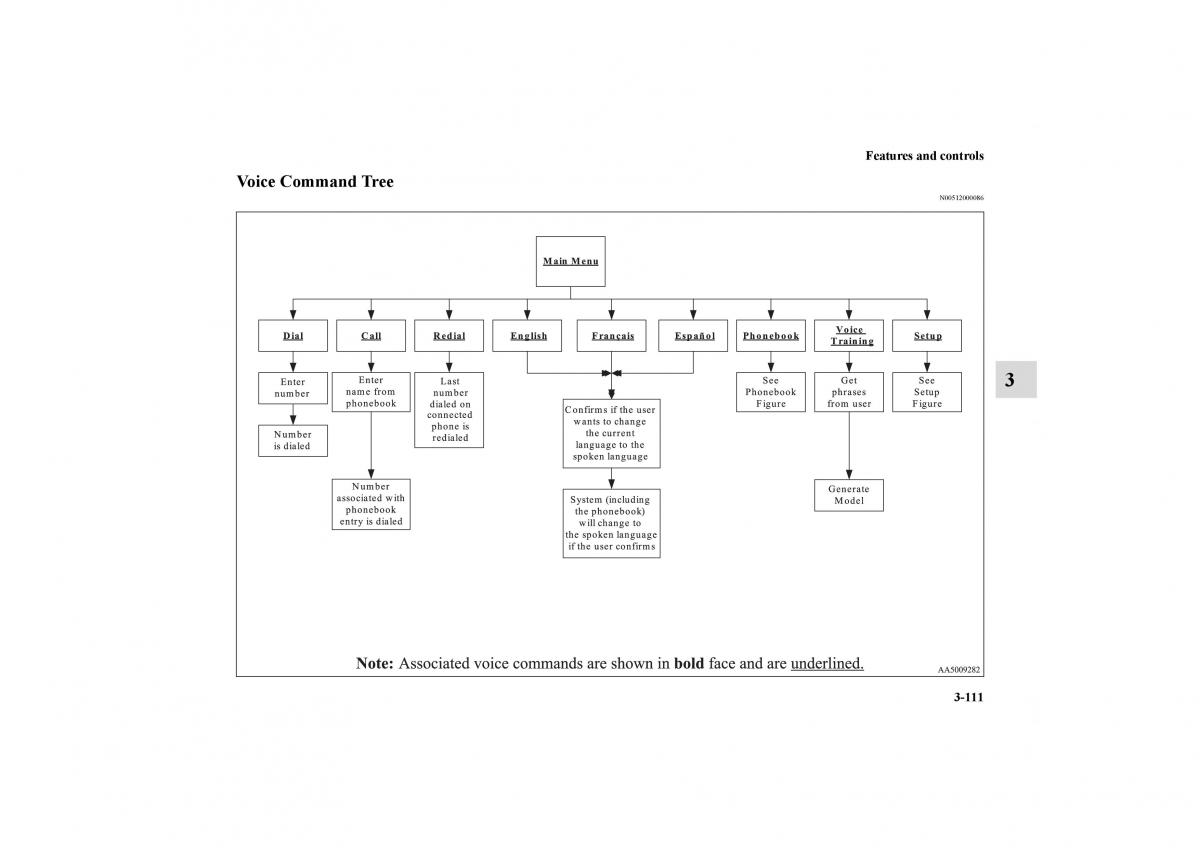 Features and controls

Voice Command Tree

N00512000086

Main Menu

Dial

Call

Redial

English

Français

Español

Phonebook

Voice Training

Setup

Enter number

Number is dialed

Enter name from phonebook

Number associated with phonebook entry is dialed

Last number dialed on connected phone is redialed

Confirms if the user wants to change the current language to the spoken language

System (including the phonebook) will change to the spoken language if the user confirms

See Phonebook Figure

Get phrases from user

Generate Model

See Setup Figure

Note: Associated voice commands are shown in bold face and are underlined.

AA5009282

3

3-111